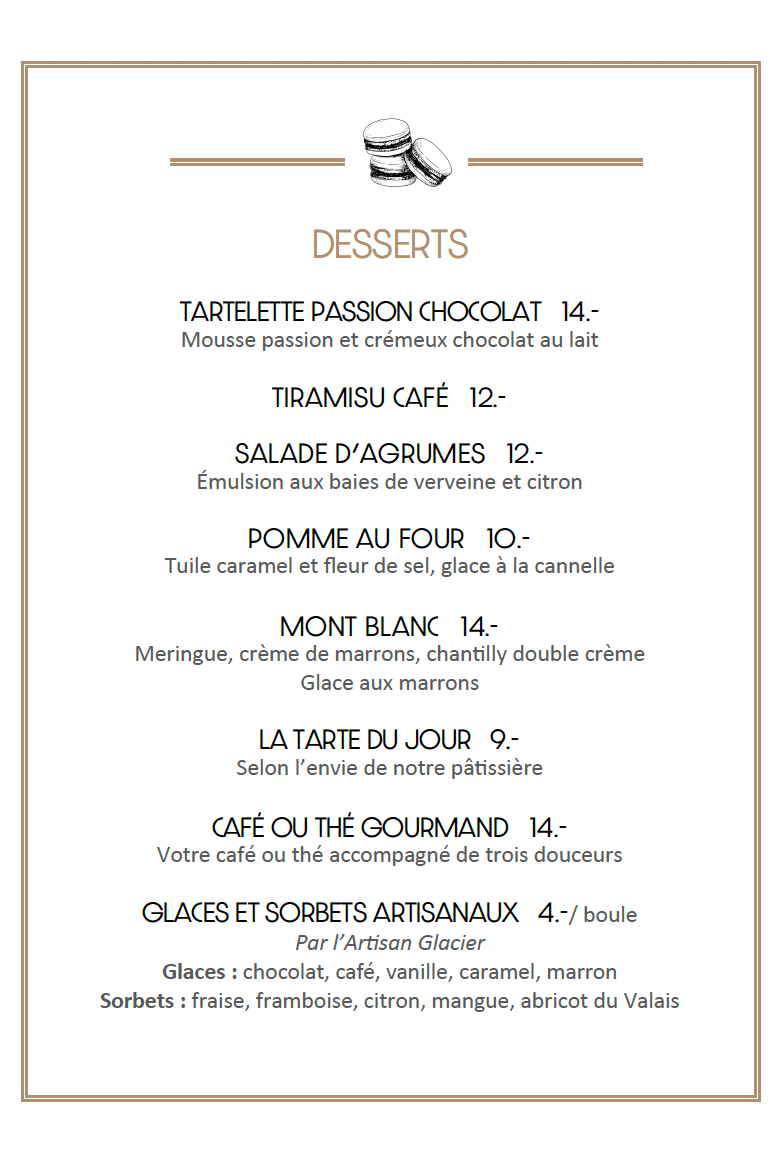 DESSERTS

TARTELETTE PASSION CHOCOLAT 14.-
Mousse passion et crémeux chocolat au lait

TIRAMISU CAFÉ 12.-

SALADE D'AGRUMES 12.-
Émulsion aux baies de verveine et citron

POMME AU FOUR 10.-
Tuile caramel et fleur de sel, glace à la cannelle

MONT BLANC 14.-
Meringue, crème de marrons, chantilly double crème
Glace aux marrons

LA TARTE DU JOUR 9.-
Selon l'envie de notre pâtissière

CAFÉ OU THÉ GOURMAND 14.-
Votre café ou thé accompagné de trois douceurs

GLACES ET SORBETS ARTISANAUX 4.-/ boule
Par l'Artisan Glacier
Glaces : chocolat, café, vanille, caramel, marron
Sorbets : fraise, framboise, citron, mangue, abricot du Valais